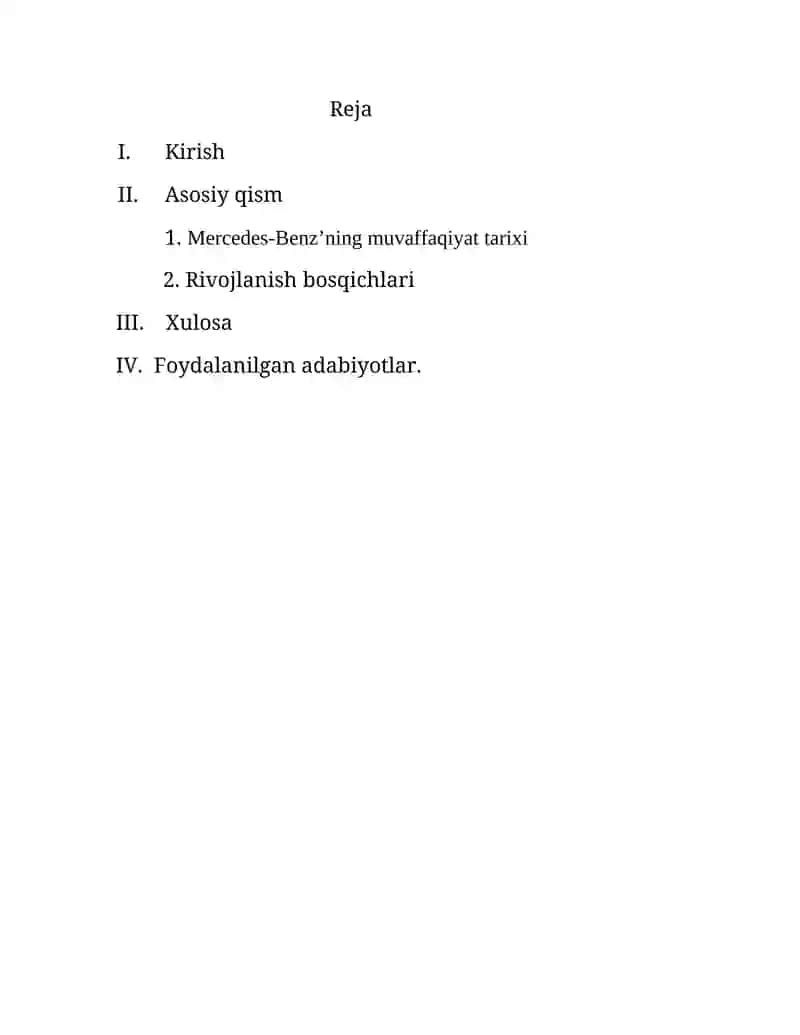 Reja

I. Kirish

II. Asosiy qism

1. Mercedes-Benz’ning muvaffaqiyat tarixi

2. Rivojlanish bosqichlari

III. Xulosa

IV. Foydalanilgan adabiyotlar.